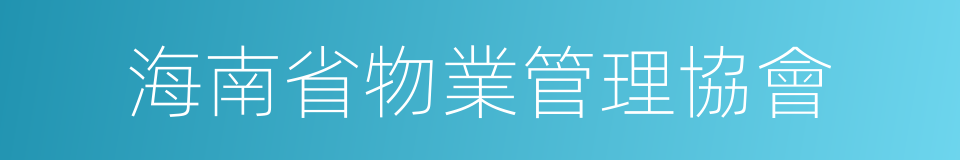 海南省物業管理協會